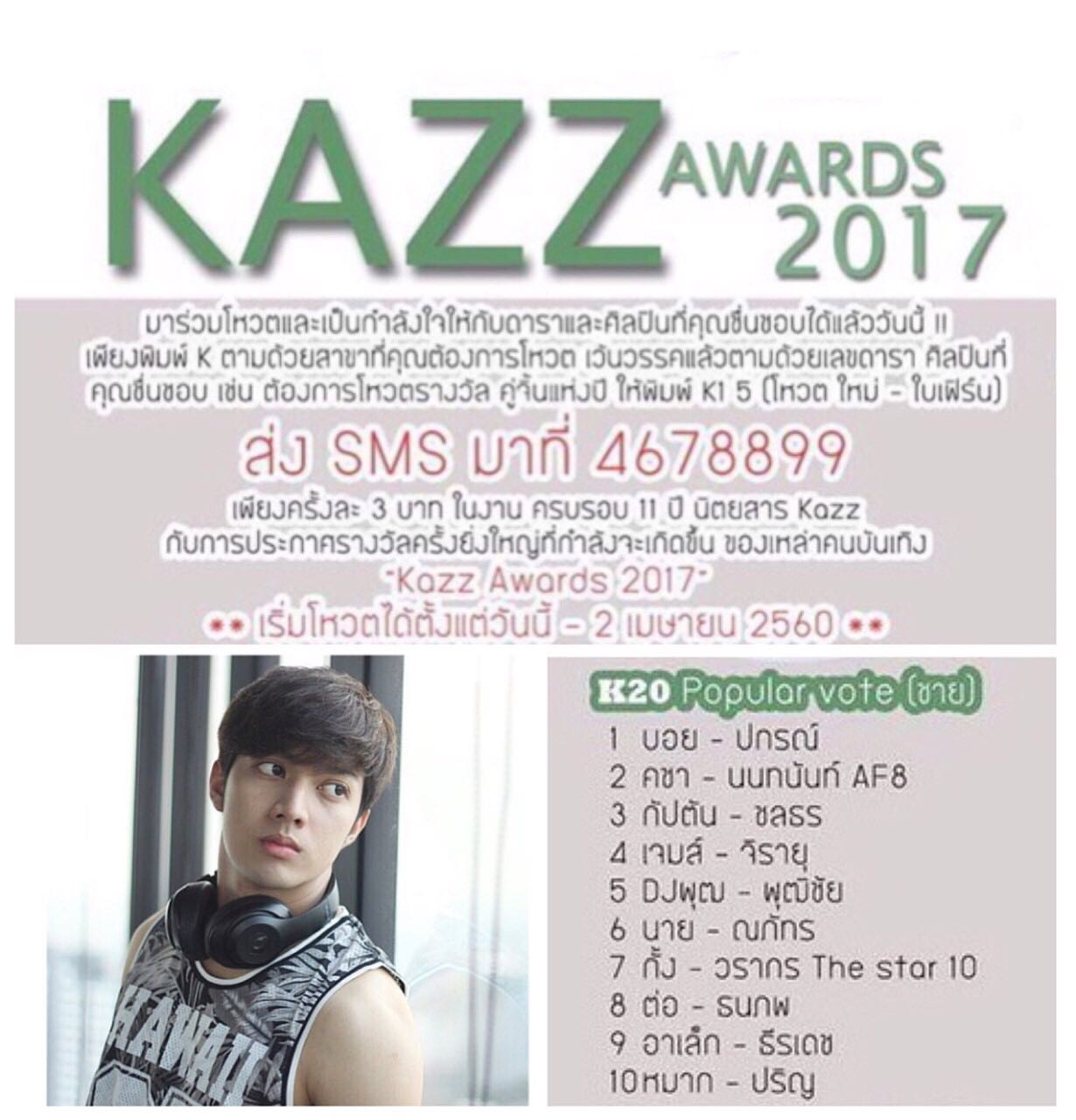 KAZZ AWARDS 2017

มาร่วมโหวตและเป็นกำลังใจให้กับดาราและศิลปินที่คุณชื่นชอบได้แล้ววันนี้ !! เพียงพิมพ์ K ตามด้วยสาขาที่คุณต้องการโหวต เว้นวรรคแล้วตามด้วยเลขดารา ศิลปินที่คุณชื่นชอบ เช่น ต้องการโหวตรางวัล คู่จิ้นแห่งปี ให้พิมพ์ K1 5 (โหวต ใหม่ - ใบเฟิร์น)

ส่ง SMS มาที่ 4678899

เพียงครั้งละ 3 บาท ในงาน ครบรอบ 11 ปี นิตยสาร Kazz กับการประกาศรางวัลครั้งยิ่งใหญ่ที่กำลังจะเกิดขึ้น ของเหล่าคนบันเทิง "Kazz Awards 2017"

** เริ่มโหวตได้ตั้งแต่วันนี้ - 2 เมษายน 2560 **

HAWAII

K20 Popular vote (ชาย)
1 บอย - ปกรณ์
2 คชา - นนทนันท์ AF8
3 กัปตัน - ชลธร
4 เจมส์ - จิรายุ
5 DJพุฒ - พุฒิชัย
6 นาย - ณภัทร
7 กั้ง - วรากร The star 10
8 ต่อ - ธนภพ
9 อาเล็ก - ธีรเดช
10 หมาก - ปริญ